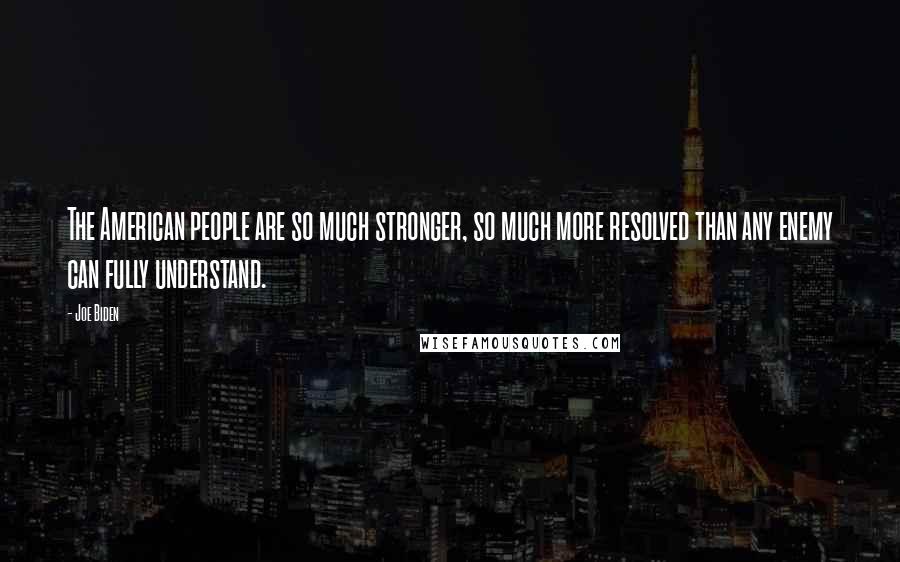 The American people are so much stronger, so much more resolved than any enemy can fully understand.

- Joe Biden

WISEFAMOUSQUOTES.COM